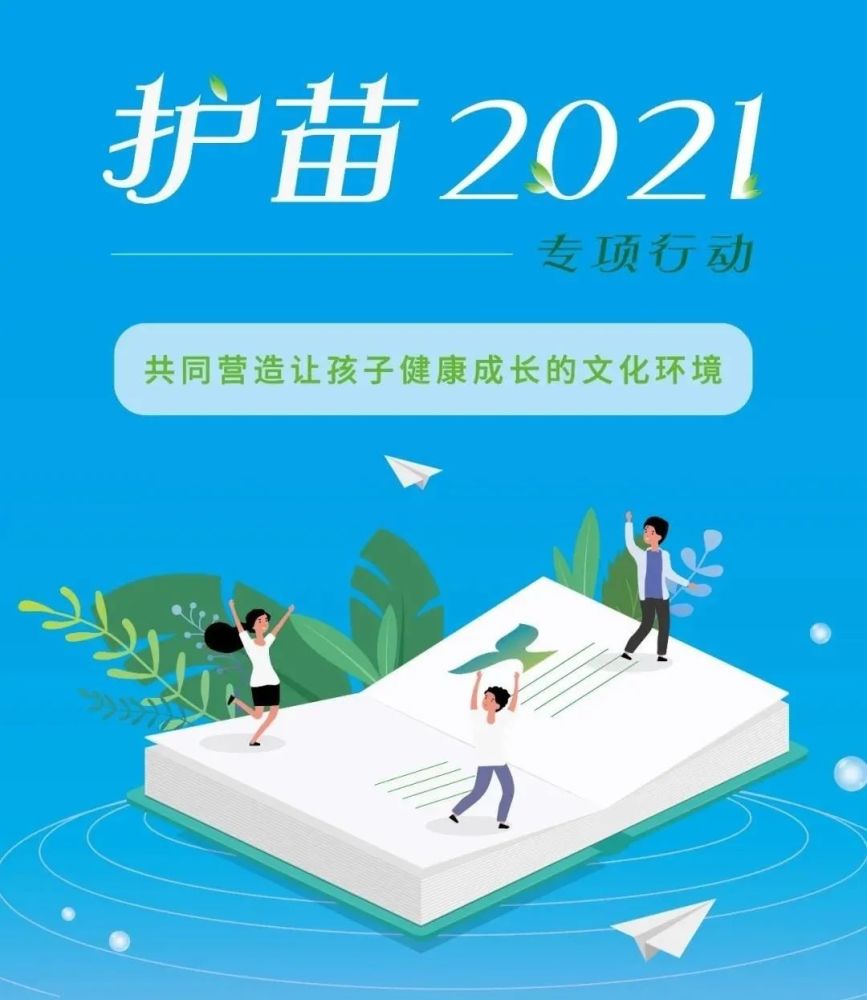 护苗 2021

专项行动

共同营造让孩子健康成长的文化环境